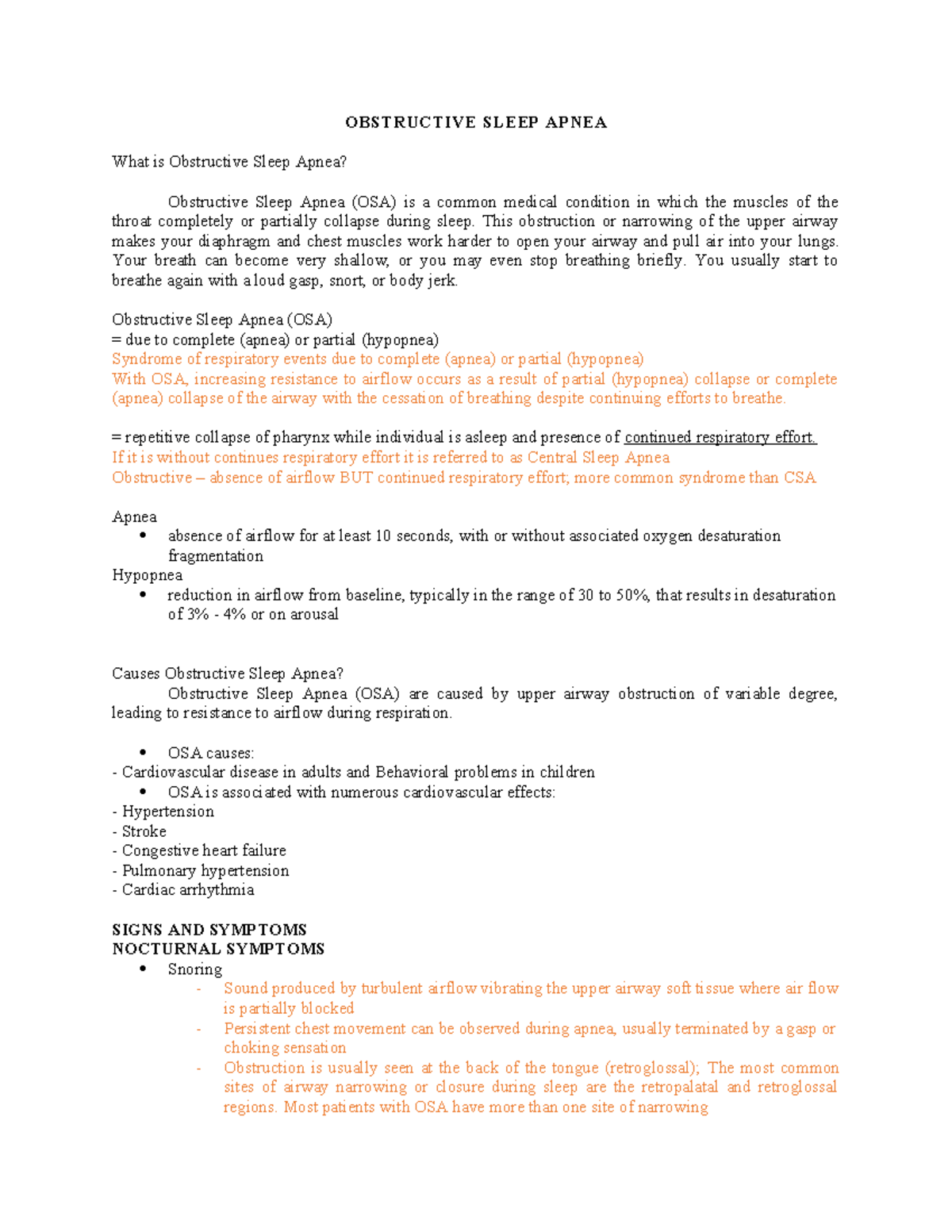 OBSTRUCTIVE SLEEP APNEA

What is Obstructive Sleep Apnea?

Obstructive Sleep Apnea (OSA) is a common medical condition in which the muscles of the throat completely or partially collapse during sleep. This obstruction or narrowing of the upper airway makes your diaphragm and chest muscles work harder to open your airway and pull air into your lungs. Your breath can become very shallow, or you may even stop breathing briefly. You usually start to breathe again with a loud gasp, snort, or body jerk.

Obstructive Sleep Apnea (OSA)
= due to complete (apnea) or partial (hypopnea)
Syndrome of respiratory events due to complete (apnea) or partial (hypopnea)
With OSA, increasing resistance to airflow occurs as a result of partial (hypopnea) collapse or complete (apnea) collapse of the airway with the cessation of breathing despite continuing efforts to breathe.

= repetitive collapse of pharynx while individual is asleep and presence of continued respiratory effort.
If it is without continues respiratory effort it is referred to as Central Sleep Apnea
Obstructive – absence of airflow BUT continued respiratory effort; more common syndrome than CSA

Apnea
• absence of airflow for at least 10 seconds, with or without associated oxygen desaturation fragmentation
Hypopnea
• reduction in airflow from baseline, typically in the range of 30 to 50%, that results in desaturation of 3% - 4% or on arousal

Causes Obstructive Sleep Apnea?
Obstructive Sleep Apnea (OSA) are caused by upper airway obstruction of variable degree, leading to resistance to airflow during respiration.

• OSA causes:
- Cardiovascular disease in adults and Behavioral problems in children
• OSA is associated with numerous cardiovascular effects:
- Hypertension
- Stroke
- Congestive heart failure
- Pulmonary hypertension
- Cardiac arrhythmia

SIGNS AND SYMPTOMS
NOCTURNAL SYMPTOMS
• Snoring
- Sound produced by turbulent airflow vibrating the upper airway soft tissue where air flow is partially blocked
- Persistent chest movement can be observed during apnea, usually terminated by a gasp or choking sensation
- Obstruction is usually seen at the back of the tongue (retroglossal); The most common sites of airway narrowing or closure during sleep are the retropalatal and retroglossal regions. Most patients with OSA have more than one site of narrowing